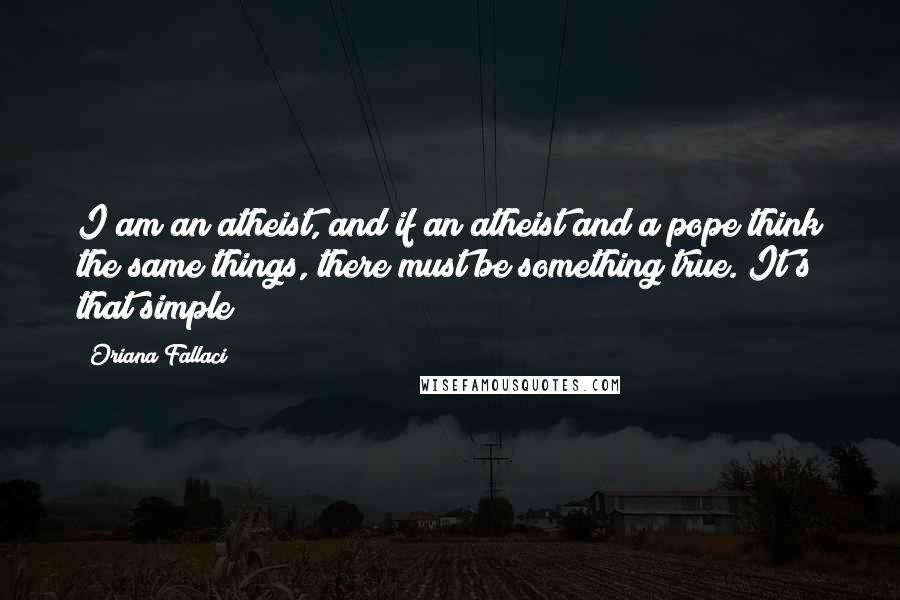 I am an atheist, and if an atheist and a pope think the same things, there must be something true. It's that simple

Oriana Fallaci

WISEFAMOUSQUOTES.COM